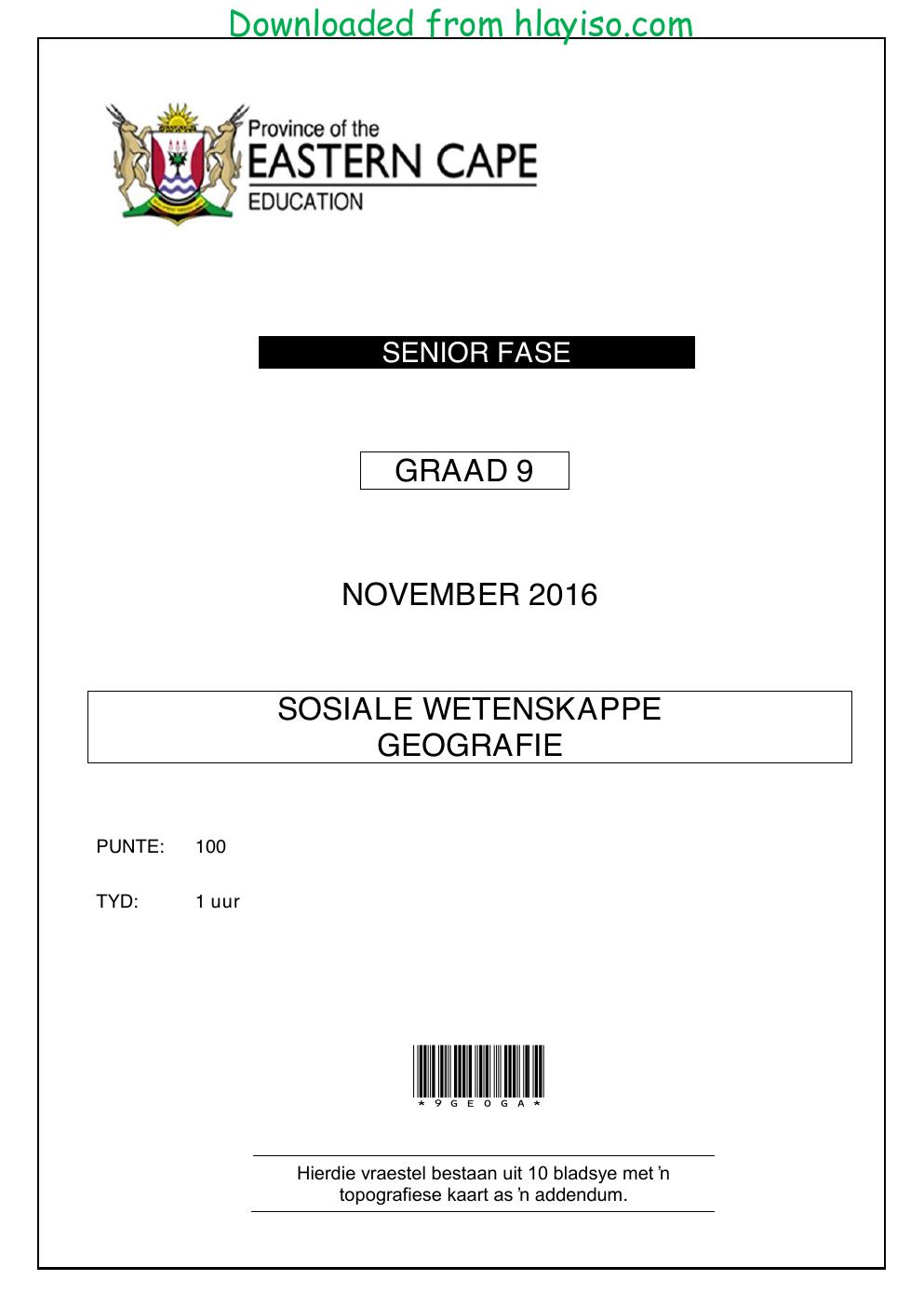 Downloaded from hlayiso.com

Province of the
EASTERN CAPE
EDUCATION

SENIOR FASE

GRAAD 9

NOVEMBER 2016

SOSIALE WETENSKAPPE
GEOGRAFIE

PUNTE: 100

TYD: 1 uur

*9GEOGA*

Hierdie vraestel bestaan uit 10 bladsye met 'n topografiese kaart as 'n addendum.